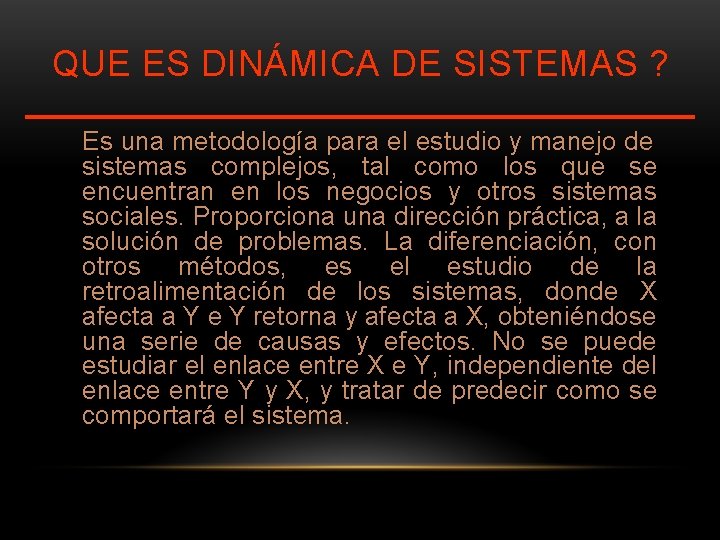 QUE ES DINÁMICA DE SISTEMAS ?

Es una metodología para el estudio y manejo de sistemas complejos, tal como los que se encuentran en los negocios y otros sistemas sociales. Proporciona una dirección práctica, a la solución de problemas. La diferenciación, con otros métodos, es el estudio de la retroalimentación de los sistemas, donde X afecta a Y e Y retorna y afecta a X, obteniéndose una serie de causas y efectos. No se puede estudiar el enlace entre X e Y, independiente del enlace entre Y y X, y tratar de predecir como se comportará el sistema.